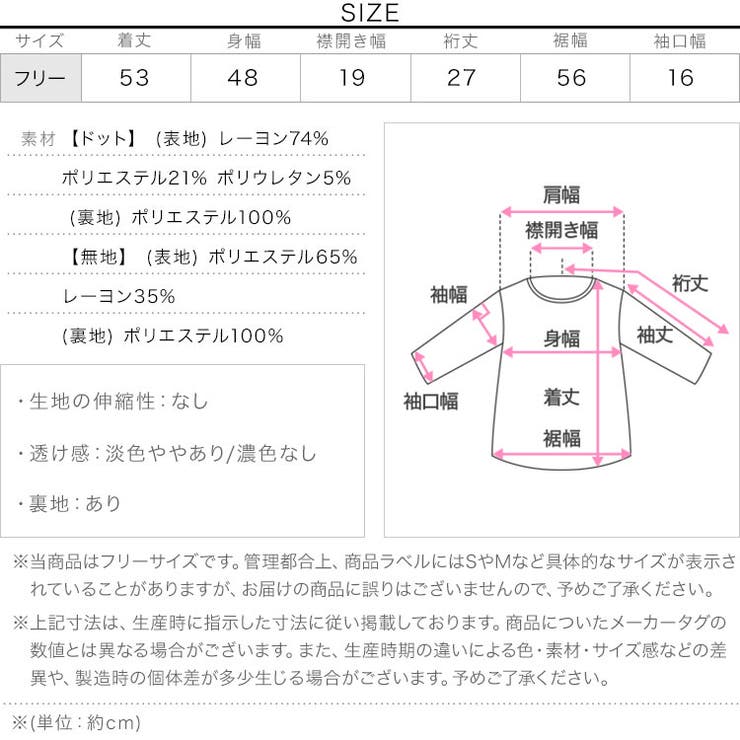 SIZE

| サイズ | 着丈 | 身幅 | 襟開き幅 | 裄丈 | 裾幅 | 袖口幅 |
|---|---|---|---|---|---|---|
| フリー | 53 | 48 | 19 | 27 | 56 | 16 |

素材 【ドット】 (表地) レーヨン74%
ポリエステル21% ポリウレタン5%
(裏地) ポリエステル100%
【無地】 (表地) ポリエステル65%
レーヨン35%
(裏地) ポリエステル100%

・生地の伸縮性：なし

・透け感：淡色ややあり/濃色なし

・裏地：あり

肩幅
襟開き幅
裄丈
袖幅
身幅
袖丈
袖口幅
着丈
裾幅

※当商品はフリーサイズです。管理都合上、商品ラベルにはSやMなど具体的なサイズが表示されていることがありますが、お届けの商品に誤りはございませんので、予めご了承ください。

※上記寸法は、生産時に指示した寸法に従い掲載しております。商品についたメーカータグの数値とは異なる場合がございます。また、生産時期の違いによる色・素材・サイズ感などの差異や、製造時の個体差が多少生じる場合がございます。予めご了承ください。

※(単位：約cm)